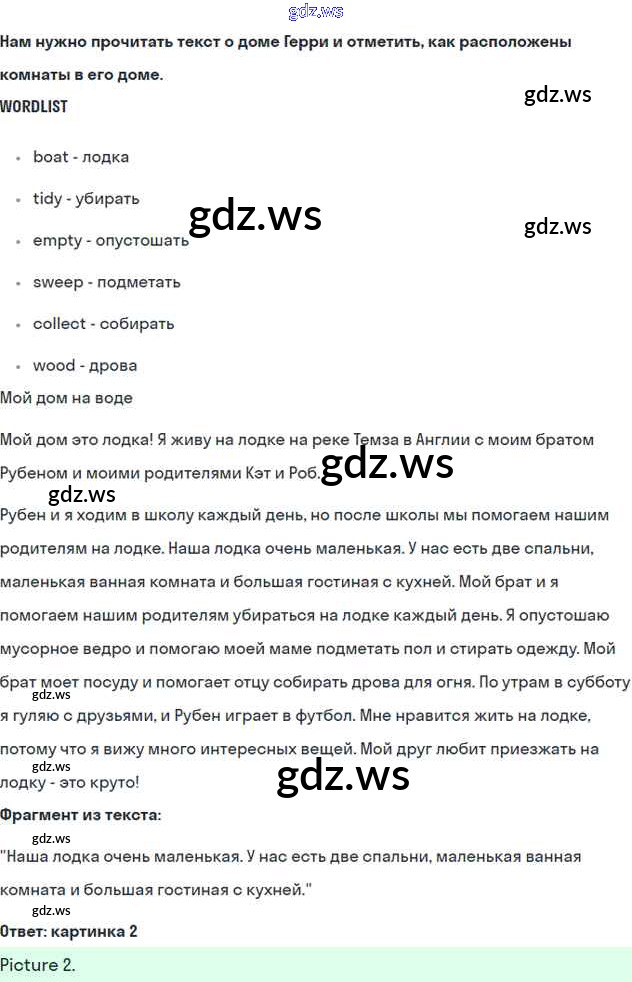 Нам нужно прочитать текст о доме Герри и отметить, как расположены комнаты в его доме.

WORDLIST

• boat - лодка
• tidy - убирать
• empty - опустошать
• sweep - подметать
• collect - собирать
• wood - дрова

Мой дом на воде

Мой дом это лодка! Я живу на лодке на реке Темза в Англии с моим братом Рубеном и моими родителями Кэт и Роб.

Рубен и я ходим в школу каждый день, но после школы мы помогаем нашим родителям на лодке. Наша лодка очень маленькая. У нас есть две спальни, маленькая ванная комната и большая гостиная с кухней. Мой брат и я помогаем нашим родителям убираться на лодке каждый день. Я опустошаю мусорное ведро и помогаю моей маме подметать пол и стирать одежду. Мой брат моет посуду и помогает отцу собирать дрова для огня. По утрам в субботу я гуляю с друзьями, и Рубен играет в футбол. Мне нравится жить на лодке, потому что я вижу много интересных вещей. Мой друг любит приезжать на лодку - это круто!

Фрагмент из текста:

"Наша лодка очень маленькая. У нас есть две спальни, маленькая ванная комната и большая гостиная с кухней."

Ответ: картинка 2

Picture 2.

gdz.ws